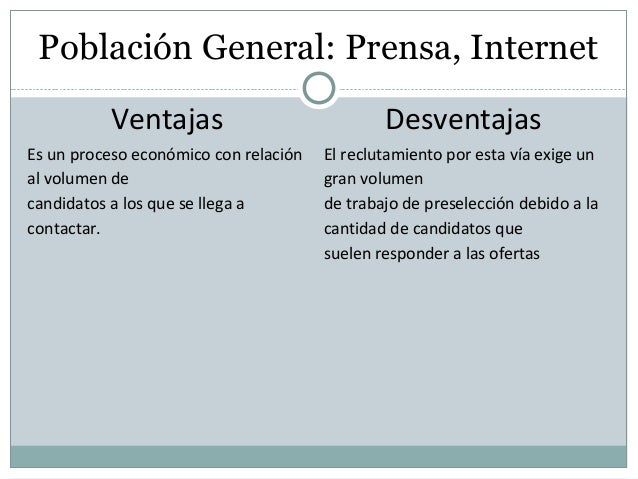 Población General: Prensa, Internet

Ventajas

Es un proceso económico con relación al volumen de
candidatos a los que se llega a contactar.

Desventajas

El reclutamiento por esta vía exige un gran volumen
de trabajo de preselección debido a la cantidad de candidatos que
suelen responder a las ofertas